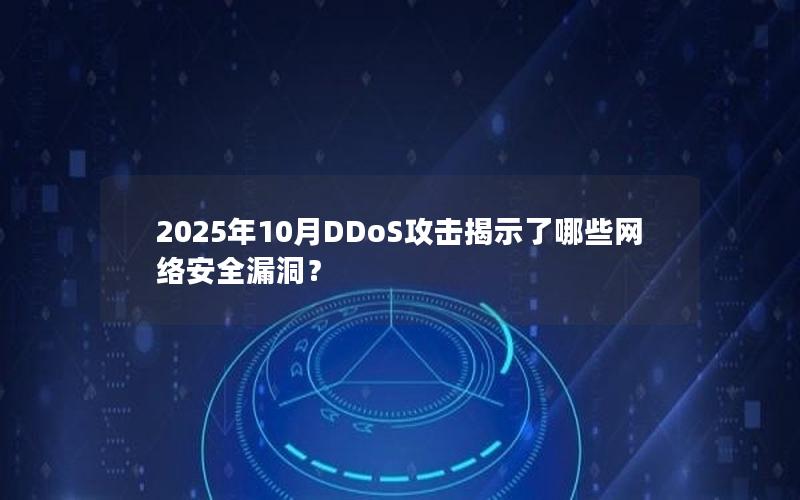 2025年10月DDoS攻击揭示了哪些网络安全漏洞？